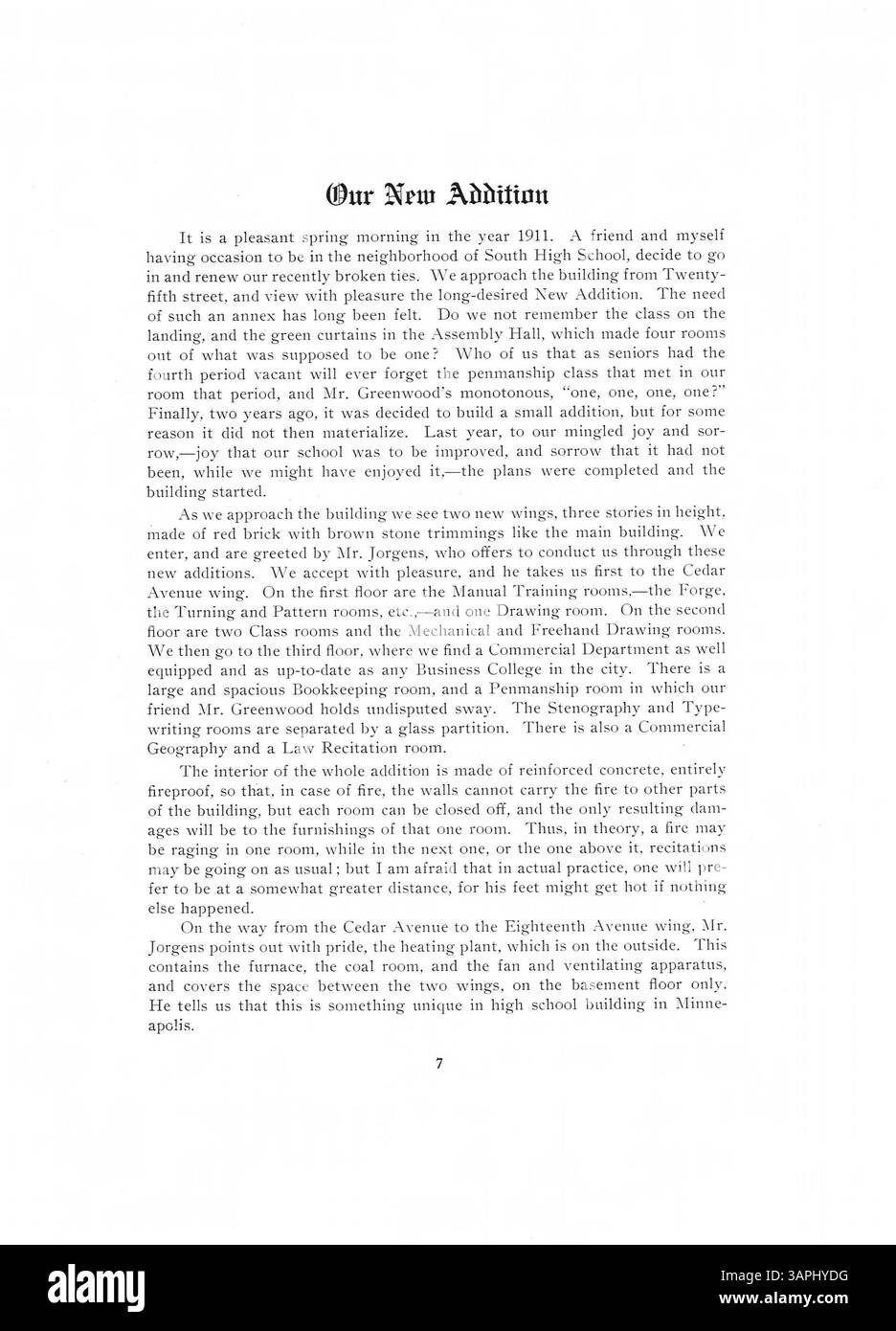 Our New Addition

It is a pleasant spring morning in the year 1911. A friend and myself having occasion to be in the neighborhood of South High School, decide to go in and renew our recently broken ties. We approach the building from Twenty-fifth street, and view with pleasure the long-desired New Addition. The need of such an annex has long been felt. Do we not remember the class on the landing, and the green curtains in the Assembly Hall, which made four rooms out of what was supposed to be one? Who of us that as seniors had the fourth period vacant will ever forget the penmanship class that met in our room that period, and Mr. Greenwood's monotonous, "one, one, one, one?" Finally, two years ago, it was decided to build a small addition, but for some reason it did not then materialize. Last year, to our mingled joy and sorrow,—joy that our school was to be improved, and sorrow that it had not been, while we might have enjoyed it,—the plans were completed and the building started.

As we approach the building we see two new wings, three stories in height, made of red brick with brown stone trimmings like the main building. We enter, and are greeted by Mr. Jorgens, who offers to conduct us through these new additions. We accept with pleasure, and he takes us first to the Cedar Avenue wing. On the first floor are the Manual Training rooms,—the Forge, the Turning and Pattern rooms, etc.,—and one Drawing room. On the second floor are two Class rooms and the Mechanical and Freehand Drawing rooms. We then go to the third floor, where we find a Commercial Department as well equipped and as up-to-date as any Business College in the city. There is a large and spacious Bookkeeping room, and a Penmanship room in which our friend Mr. Greenwood holds undisputed sway. The Stenography and Typewriting rooms are separated by a glass partition. There is also a Commercial Geography and a Law Recitation room.

The interior of the whole addition is made of reinforced concrete, entirely fireproof, so that, in case of fire, the walls cannot carry the fire to other parts of the building, but each room can be closed off, and the only resulting damages will be to the furnishings of that one room. Thus, in theory, a fire may be raging in one room, while in the next one, or the one above it, recitations may be going on as usual; but I am afraid that in actual practice, one will prefer to be at a somewhat greater distance, for his feet might get hot if nothing else happened.

On the way from the Cedar Avenue to the Eighteenth Avenue wing, Mr. Jorgens points out with pride, the heating plant, which is on the outside. This contains the furnace, the coal room, and the fan and ventilating apparatus, and covers the space between the two wings, on the basement floor only. He tells us that this is something unique in high school building in Minneapolis.

7

alamy

Image ID: 3APHYDG
www.alamy.com